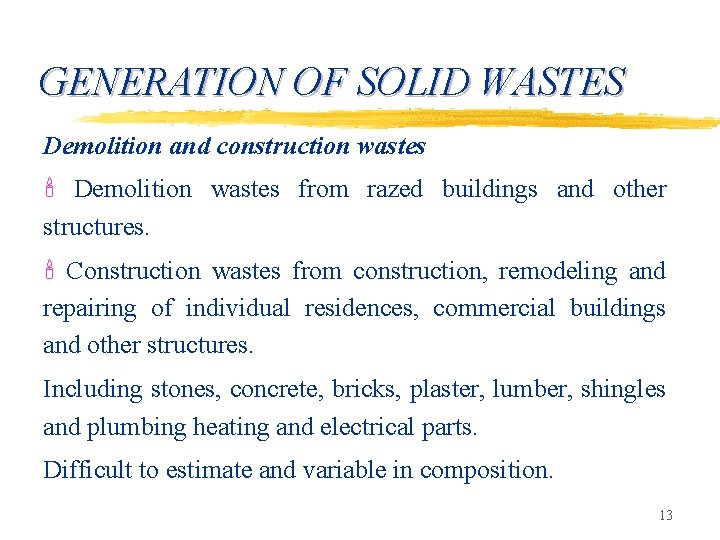 GENERATION OF SOLID WASTES

Demolition and construction wastes

Demolition wastes from razed buildings and other structures.

Construction wastes from construction, remodeling and repairing of individual residences, commercial buildings and other structures.

Including stones, concrete, bricks, plaster, lumber, shingles and plumbing heating and electrical parts.

Difficult to estimate and variable in composition.

13